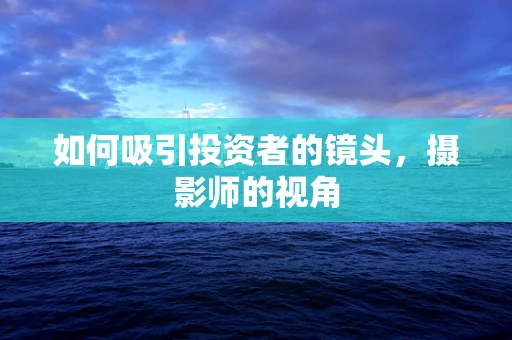 如何吸引投资者的镜头，摄影师的视角